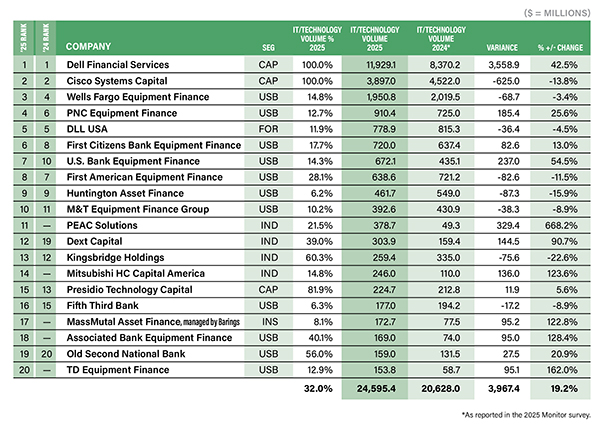 ($ = MILLIONS)

| '25 RANK | '24 RANK | COMPANY | SEG | IT/TECHNOLOGY VOLUME % 2025 | IT/TECHNOLOGY VOLUME 2025 | IT/TECHNOLOGY VOLUME 2024* | VARIANCE | % +/- CHANGE |
|---|---|---|---|---|---|---|---|---|
| 1 | 1 | Dell Financial Services | CAP | 100.0% | 11,929.1 | 8,370.2 | 3,558.9 | 42.5% |
| 2 | 2 | Cisco Systems Capital | CAP | 100.0% | 3,897.0 | 4,522.0 | -625.0 | -13.8% |
| 3 | 4 | Wells Fargo Equipment Finance | USB | 14.8% | 1,950.8 | 2,019.5 | -68.7 | -3.4% |
| 4 | 6 | PNC Equipment Finance | USB | 12.7% | 910.4 | 725.0 | 185.4 | 25.6% |
| 5 | 5 | DLL USA | FOR | 11.9% | 778.9 | 815.3 | -36.4 | -4.5% |
| 6 | 8 | First Citizens Bank Equipment Finance | USB | 17.7% | 720.0 | 637.4 | 82.6 | 13.0% |
| 7 | 10 | U.S. Bank Equipment Finance | USB | 14.3% | 672.1 | 435.1 | 237.0 | 54.5% |
| 8 | 7 | First American Equipment Finance | USB | 28.1% | 638.6 | 721.2 | -82.6 | -11.5% |
| 9 | 9 | Huntington Asset Finance | USB | 6.2% | 461.7 | 549.0 | -87.3 | -15.9% |
| 10 | 11 | M&T Equipment Finance Group | USB | 10.2% | 392.6 | 430.9 | -38.3 | -8.9% |
| 11 | — | PEAC Solutions | IND | 21.5% | 378.7 | 49.3 | 329.4 | 668.2% |
| 12 | 19 | Dext Capital | IND | 39.0% | 303.9 | 159.4 | 144.5 | 90.7% |
| 13 | 12 | Kingsbridge Holdings | IND | 60.3% | 259.4 | 335.0 | -75.6 | -22.6% |
| 14 | — | Mitsubishi HC Capital America | IND | 14.8% | 246.0 | 110.0 | 136.0 | 123.6% |
| 15 | 13 | Presidio Technology Capital | CAP | 81.9% | 224.7 | 212.8 | 11.9 | 5.6% |
| 16 | 15 | Fifth Third Bank | USB | 6.3% | 177.0 | 194.2 | -17.2 | -8.9% |
| 17 | — | MassMutal Asset Finance, managed by Barings | INS | 8.1% | 172.7 | 77.5 | 95.2 | 122.8% |
| 18 | — | Associated Bank Equipment Finance | USB | 40.1% | 169.0 | 74.0 | 95.0 | 128.4% |
| 19 | 20 | Old Second National Bank | USB | 56.0% | 159.0 | 131.5 | 27.5 | 20.9% |
| 20 | — | TD Equipment Finance | USB | 12.9% | 153.8 | 58.7 | 95.1 | 162.0% |
| | | | | 32.0% | 24,595.4 | 20,628.0 | 3,967.4 | 19.2% |

*As reported in the 2025 Monitor survey.